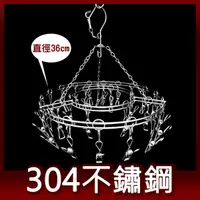 直徑36cm

304不鏽鋼